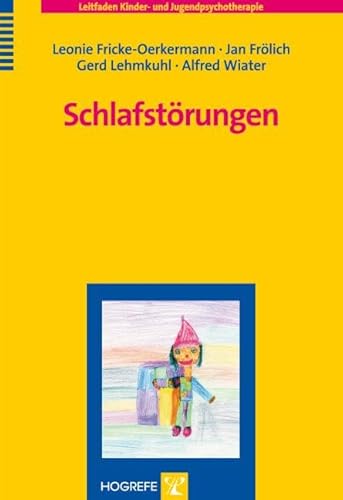 Leitfaden Kinder- und Jugendpsychotherapie

Leonie Fricke-Oerkermann · Jan Frölich
Gerd Lehmkuhl · Alfred Wiater

Schlafstörungen

HOGREFE